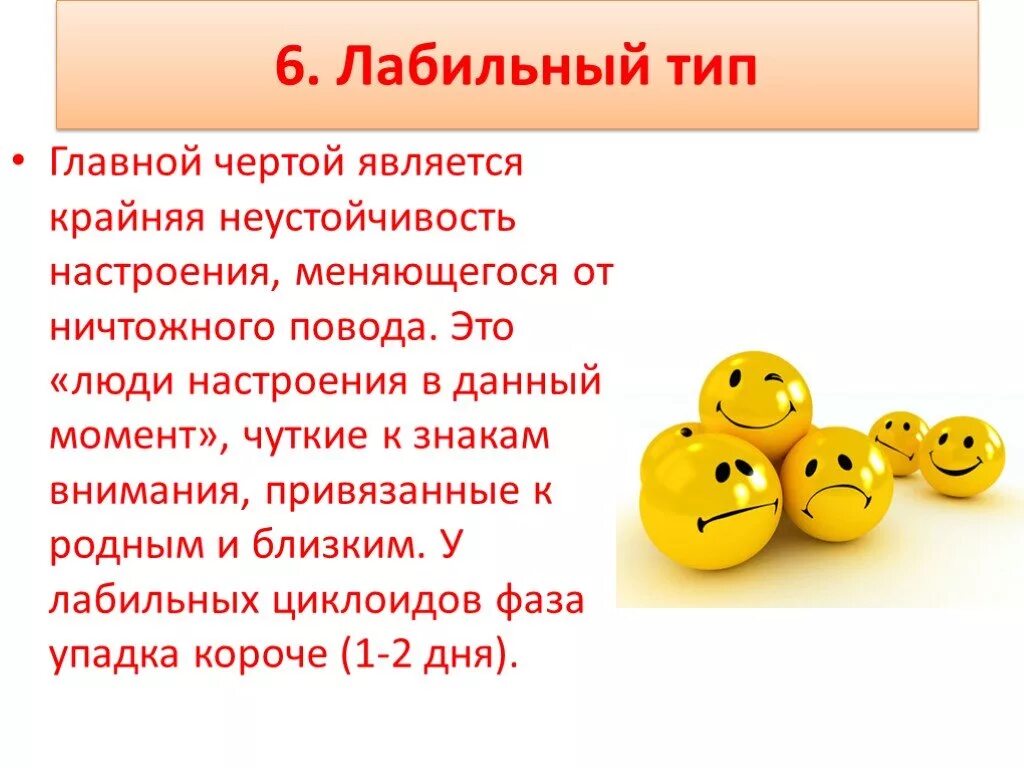 6. Лабильный тип

• Главной чертой является крайняя неустойчивость настроения, меняющегося от ничтожного повода. Это «люди настроения в данный момент», чуткие к знакам внимания, привязанные к родным и близким. У лабильных циклоидов фаза упадка короче (1-2 дня).